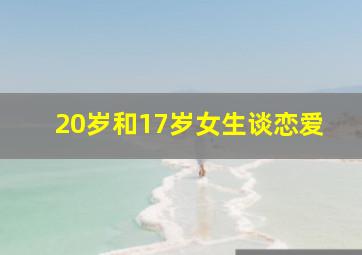 20岁和17岁女生谈恋爱